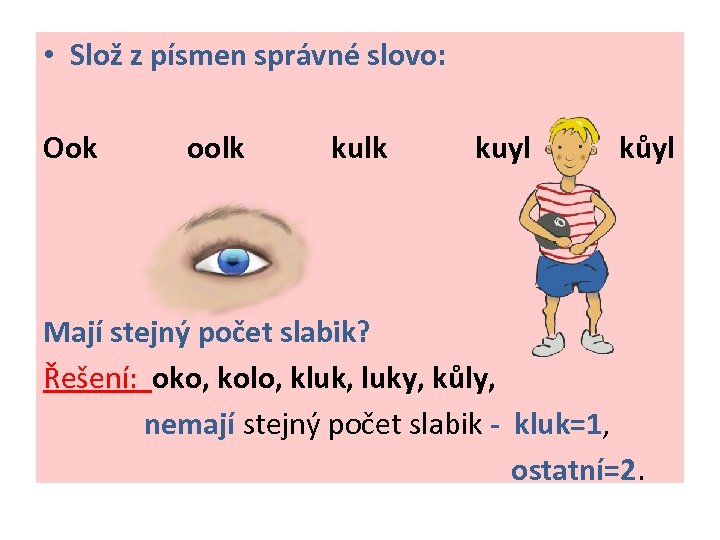 • Slož z písmen správné slovo:

Ook oolk kulk kuyl kůyl

Mají stejný počet slabik?

Řešení: oko, kolo, kluk, luky, kůly,

nemají stejný počet slabik - kluk=1, ostatní=2.